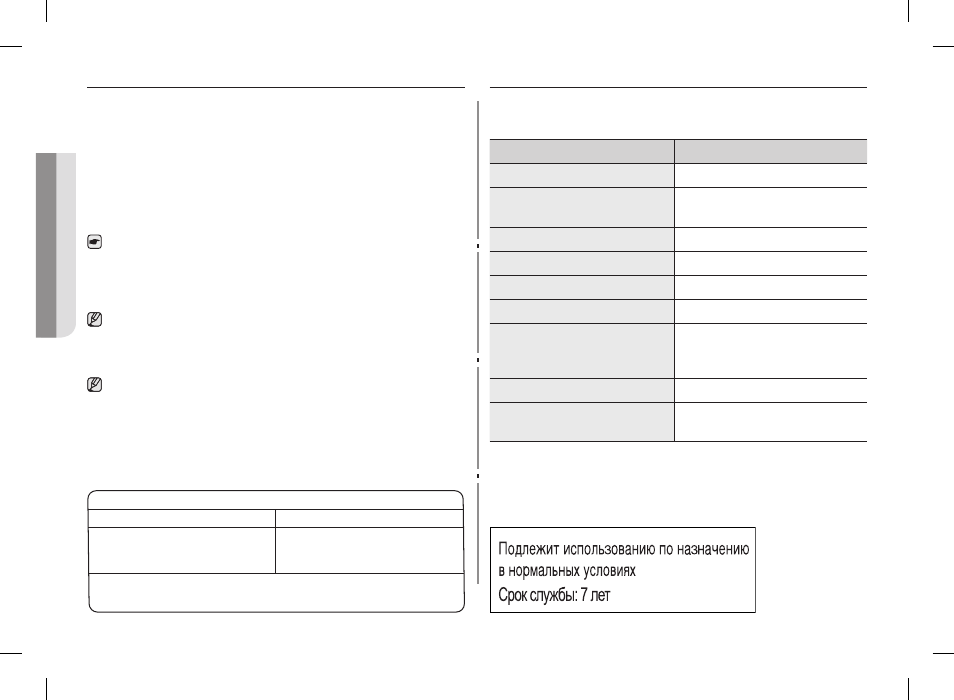 Подлежит использованию по назначению в нормальных условиях
Срок службы: 7 лет